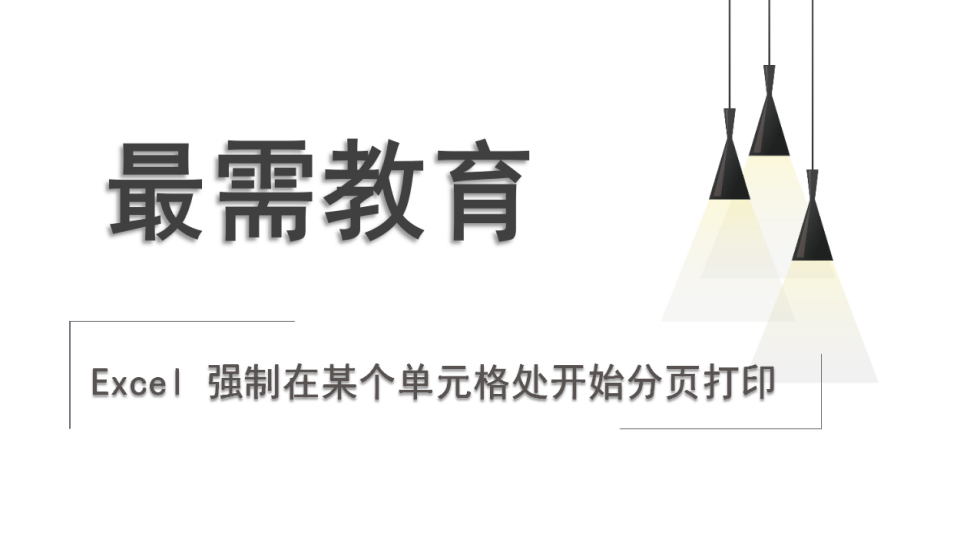 最需教育

Excel 强制在某个单元格处开始分页打印